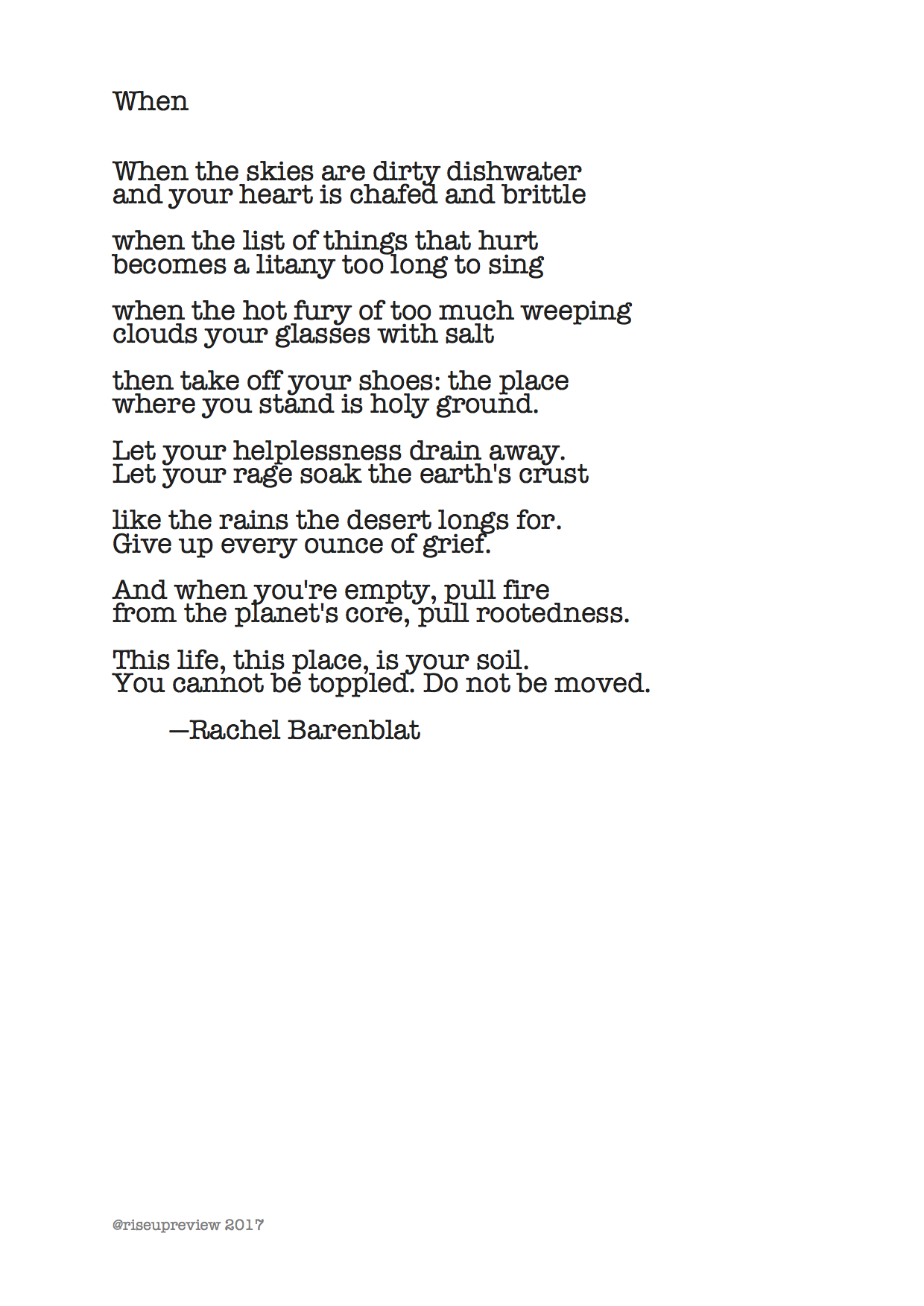 When

When the skies are dirty dishwater
and your heart is chafed and brittle

when the list of things that hurt
becomes a litany too long to sing

when the hot fury of too much weeping
clouds your glasses with salt

then take off your shoes: the place
where you stand is holy ground.

Let your helplessness drain away.
Let your rage soak the earth's crust

like the rains the desert longs for.
Give up every ounce of grief.

And when you're empty, pull fire
from the planet's core, pull rootedness.

This life, this place, is your soil.
You cannot be toppled. Do not be moved.

—Rachel Barenblat

@riseupreview 2017